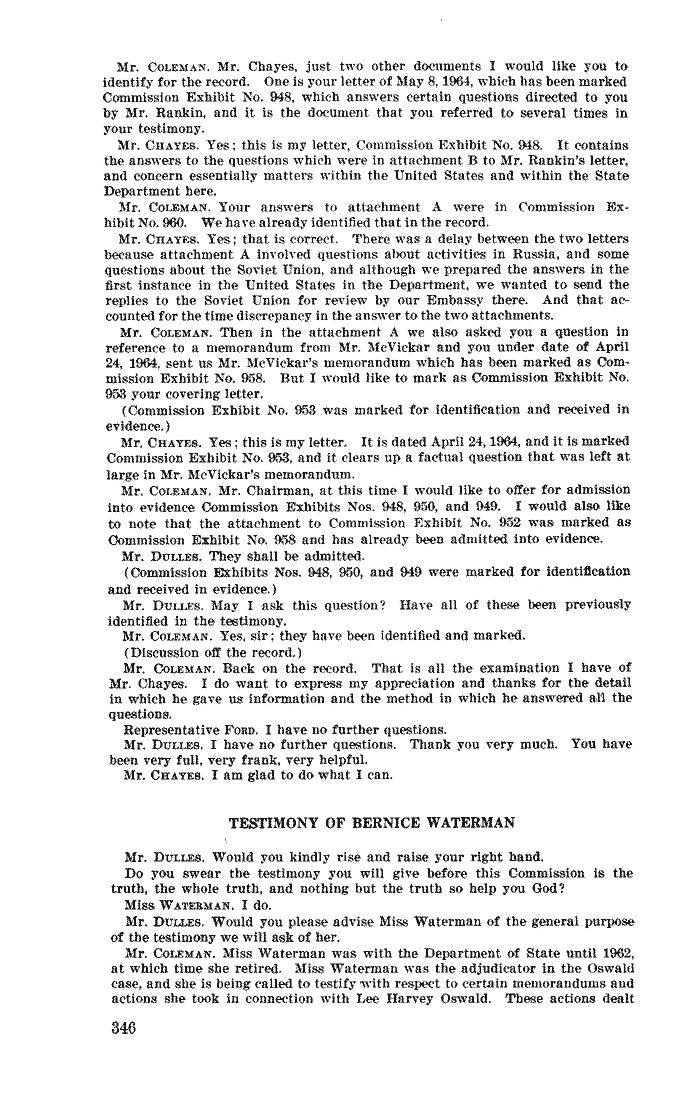 Mr. COLEMAN. Mr. Chayes, just two other documents I would like you to identify for the record. One is your letter of May 8, 1964, which has been marked Commission Exhibit No. 948, which answers certain questions directed to you by Mr. Rankin, and it is the document that you referred to several times in your testimony.

Mr. CHAYES. Yes; this is my letter, Commission Exhibit No. 948. It contains the answers to the questions which were in attachment B to Mr. Rankin's letter, and concern essentially matters within the United States and within the State Department here.

Mr. COLEMAN. Your answers to attachment A were in Commission Exhibit No. 960. We have already identified that in the record.

Mr. CHAYES. Yes; that is correct. There was a delay between the two letters because attachment A involved questions about activities in Russia, and some questions about the Soviet Union, and although we prepared the answers in the first instance in the United States in the Department, we wanted to send the replies to the Soviet Union for review by our Embassy there. And that accounted for the time discrepancy in the answer to the two attachments.

Mr. COLEMAN. Then in the attachment A we also asked you a question in reference to a memorandum from Mr. McVickar and you under date of April 24, 1964, sent us Mr. McVickar's memorandum which has been marked as Commission Exhibit No. 958. But I would like to mark as Commission Exhibit No. 953 your covering letter.

(Commission Exhibit No. 953 was marked for identification and received in evidence.)

Mr. CHAYES. Yes; this is my letter. It is dated April 24, 1964, and it is marked Commission Exhibit No. 953, and it clears up a factual question that was left at large in Mr. McVickar's memorandum.

Mr. COLEMAN. Mr. Chairman, at this time I would like to offer for admission into evidence Commission Exhibits Nos. 948, 950, and 949. I would also like to note that the attachment to Commission Exhibit No. 952 was marked as Commission Exhibit No. 958 and has already been admitted into evidence.

Mr. DULLES. They shall be admitted.

(Commission Exhibits Nos. 948, 950, and 949 were marked for identification and received in evidence.)

Mr. DULLES. May I ask this question? Have all of these been previously identified in the testimony.

Mr. COLEMAN. Yes, sir; they have been identified and marked.

(Discussion off the record.)

Mr. COLEMAN. Back on the record. That is all the examination I have of Mr. Chayes. I do want to express my appreciation and thanks for the detail in which he gave us information and the method in which he answered all the questions.

Representative FORD. I have no further questions.

Mr. DULLES. I have no further questions. Thank you very much. You have been very full, very frank, very helpful.

Mr. CHAYES. I am glad to do what I can.

TESTIMONY OF BERNICE WATERMAN

Mr. DULLES. Would you kindly rise and raise your right hand.

Do you swear the testimony you will give before this Commission is the truth, the whole truth, and nothing but the truth so help you God?

Miss WATERMAN. I do.

Mr. DULLES. Would you please advise Miss Waterman of the general purpose of the testimony we will ask of her.

Mr. COLEMAN. Miss Waterman was with the Department of State until 1962, at which time she retired. Miss Waterman was the adjudicator in the Oswald case, and she is being called to testify with respect to certain memorandums and actions she took in connection with Lee Harvey Oswald. These actions dealt

346